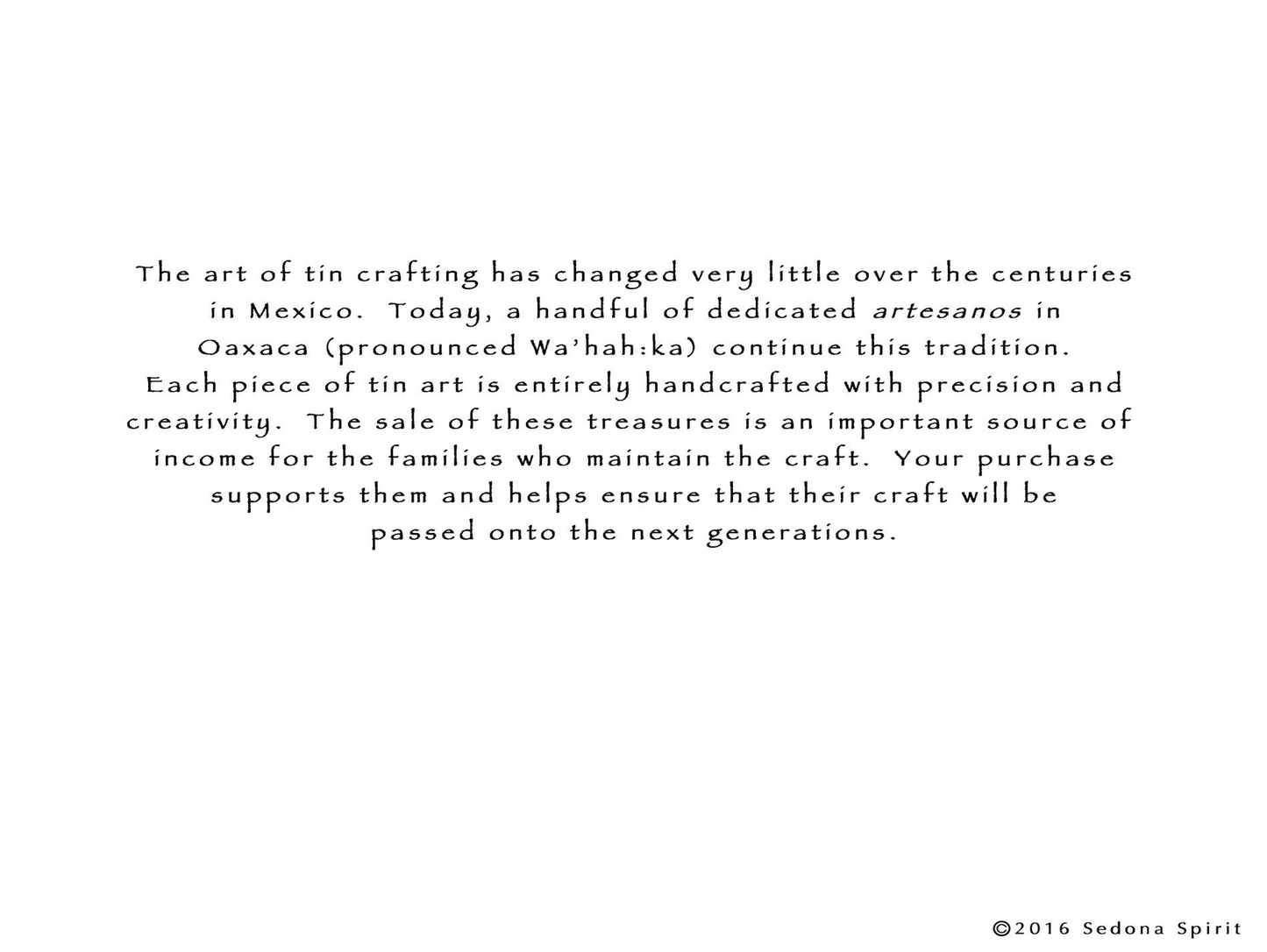 The art of tin crafting has changed very little over the centuries in Mexico. Today, a handful of dedicated artesanos in Oaxaca (pronounced Wa'hah:ka) continue this tradition. Each piece of tin art is entirely handcrafted with precision and creativity. The sale of these treasures is an important source of income for the families who maintain the craft. Your purchase supports them and helps ensure that their craft will be passed onto the next generations.

©2016 Sedona Spirit